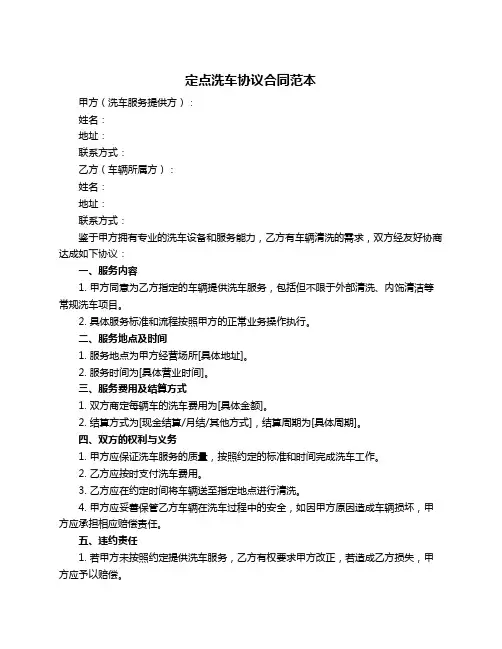 定点洗车协议合同范本

甲方（洗车服务提供方）：

姓名：

地址：

联系方式：

乙方（车辆所属方）：

姓名：

地址：

联系方式：

鉴于甲方拥有专业的洗车设备和服务能力，乙方有车辆清洗的需求，双方经友好协商达成如下协议：

一、服务内容

1. 甲方同意为乙方指定的车辆提供洗车服务，包括但不限于外部清洗、内饰清洁等常规洗车项目。

2. 具体服务标准和流程按照甲方的正常业务操作执行。

二、服务地点及时间

1. 服务地点为甲方经营场所[具体地址]。

2. 服务时间为[具体营业时间]。

三、服务费用及结算方式

1. 双方商定每辆车的洗车费用为[具体金额]。

2. 结算方式为[现金结算/月结/其他方式]，结算周期为[具体周期]。

四、双方的权利与义务

1. 甲方应保证洗车服务的质量，按照约定的标准和时间完成洗车工作。

2. 乙方应按时支付洗车费用。

3. 乙方应在约定时间将车辆送至指定地点进行清洗。

4. 甲方应妥善保管乙方车辆在洗车过程中的安全，如因甲方原因造成车辆损坏，甲方应承担相应赔偿责任。

五、违约责任

1. 若甲方未按照约定提供洗车服务，乙方有权要求甲方改正，若造成乙方损失，甲方应予以赔偿。